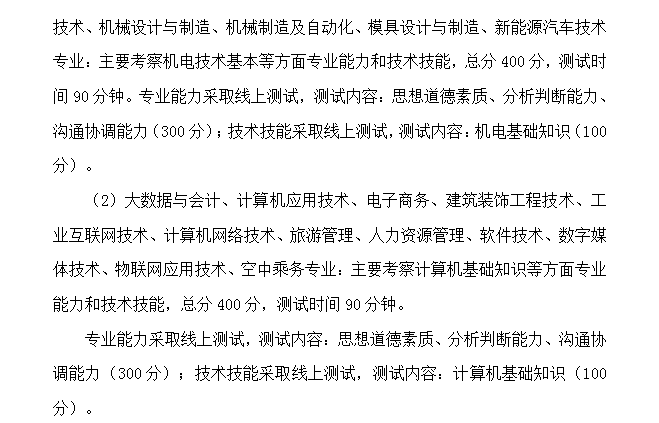 技术、机械设计与制造、机械制造及自动化、模具设计与制造、新能源汽车技术专业：主要考察机电技术基本等方面专业能力和技术技能，总分 400 分，测试时间 90 分钟。专业能力采取线上测试，测试内容：思想道德素质、分析判断能力、沟通协调能力（300 分）；技术技能采取线上测试，测试内容：机电基础知识（100 分）。

（2）大数据与会计、计算机应用技术、电子商务、建筑装饰工程技术、工业互联网技术、计算机网络技术、旅游管理、人力资源管理、软件技术、数字媒体技术、物联网应用技术、空中乘务专业：主要考察计算机基础知识等方面专业能力和技术技能，总分 400 分，测试时间 90 分钟。

专业能力采取线上测试，测试内容：思想道德素质、分析判断能力、沟通协调能力（300 分）；技术技能采取线上测试，测试内容：计算机基础知识（100 分）。